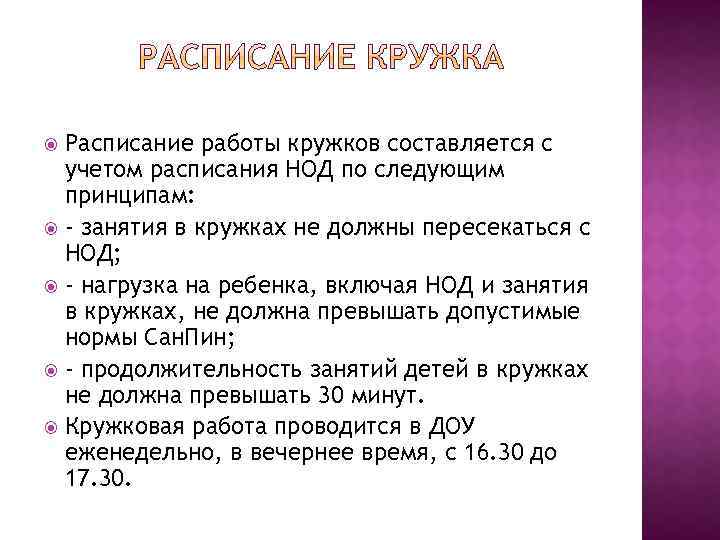 РАСПИСАНИЕ КРУЖКА

Расписание работы кружков составляется с учетом расписания НОД по следующим принципам:

- занятия в кружках не должны пересекаться с НОД;

- нагрузка на ребенка, включая НОД и занятия в кружках, не должна превышать допустимые нормы СанПин;

- продолжительность занятий детей в кружках не должна превышать 30 минут.

Кружковая работа проводится в ДОУ еженедельно, в вечернее время, с 16.30 до 17.30.